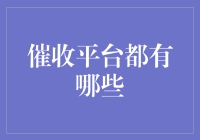 催收平台都有哪些